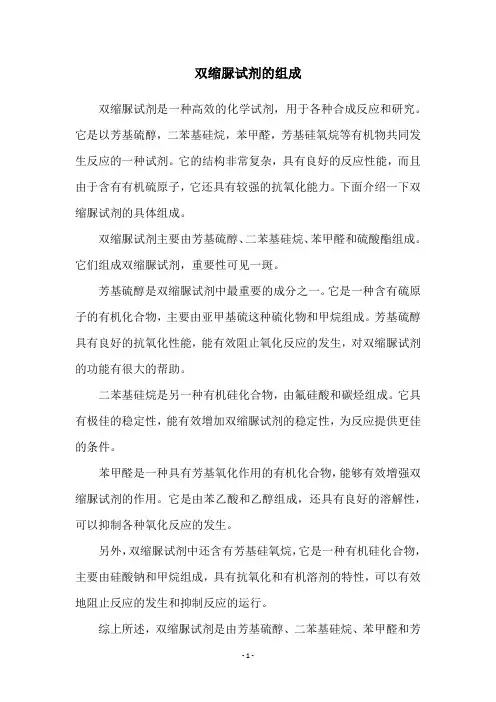 双缩脲试剂的组成

双缩脲试剂是一种高效的化学试剂，用于各种合成反应和研究。它是以芳基硫醇，二苯基硅烷，苯甲醛，芳基硅氧烷等有机物共同发生反应的一种试剂。它的结构非常复杂，具有良好的反应性能，而且由于含有有机硫原子，它还具有较强的抗氧化能力。下面介绍一下双缩脲试剂的具体组成。

双缩脲试剂主要由芳基硫醇、二苯基硅烷、苯甲醛和硫酸酯组成。它们组成双缩脲试剂，重要性可见一斑。

芳基硫醇是双缩脲试剂中最重要的成分之一。它是一种含有硫原子的有机化合物，主要由亚甲基硫这种硫化物和甲烷组成。芳基硫醇具有良好的抗氧化性能，能有效阻止氧化反应的发生，对双缩脲试剂的功能有很大的帮助。

二苯基硅烷是另一种有机硅化合物，由氟硅酸和碳烃组成。它具有极佳的稳定性，能有效增加双缩脲试剂的稳定性，为反应提供更佳的条件。

苯甲醛是一种具有芳基氧化作用的有机化合物，能够有效增强双缩脲试剂的作用。它是由苯乙酸和乙醇组成，还具有良好的溶解性，可以抑制各种氧化反应的发生。

另外，双缩脲试剂中还含有芳基硅氧烷，它是一种有机硅化合物，主要由硅酸钠和甲烷组成，具有抗氧化和有机溶剂的特性，可以有效地阻止反应的发生和抑制反应的运行。

综上所述，双缩脲试剂是由芳基硫醇、二苯基硅烷、苯甲醛和芳

- 1 -